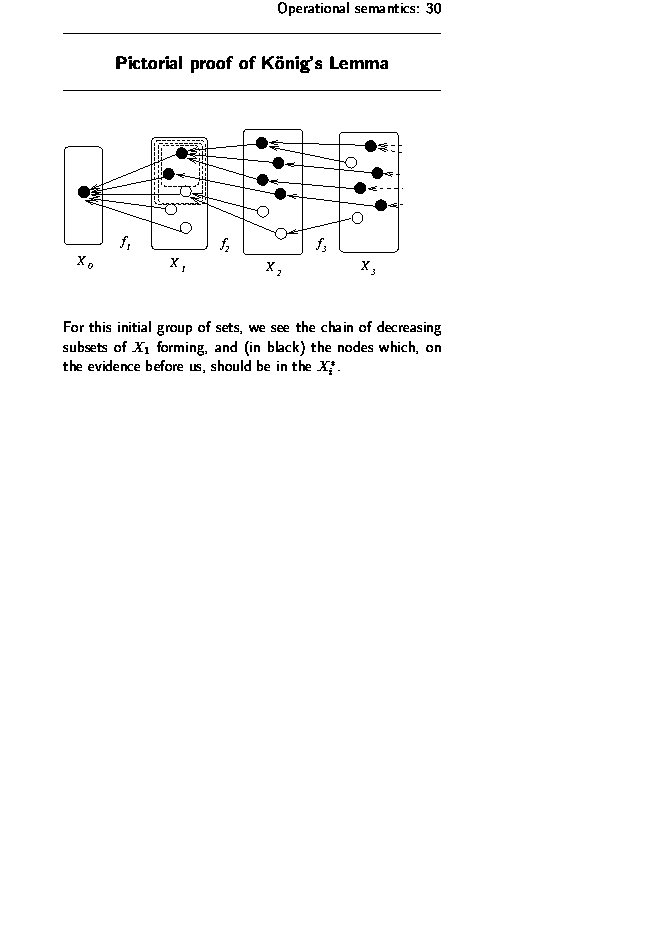 Operational semantics: 30

Pictorial proof of König's Lemma

$f_1$ $f_2$ $f_3$

$X_0$ $X_1$ $X_2$ $X_3$

For this initial group of sets, we see the chain of decreasing subsets of $X_1$ forming, and (in black) the nodes which, on the evidence before us, should be in the $X_i^*$.